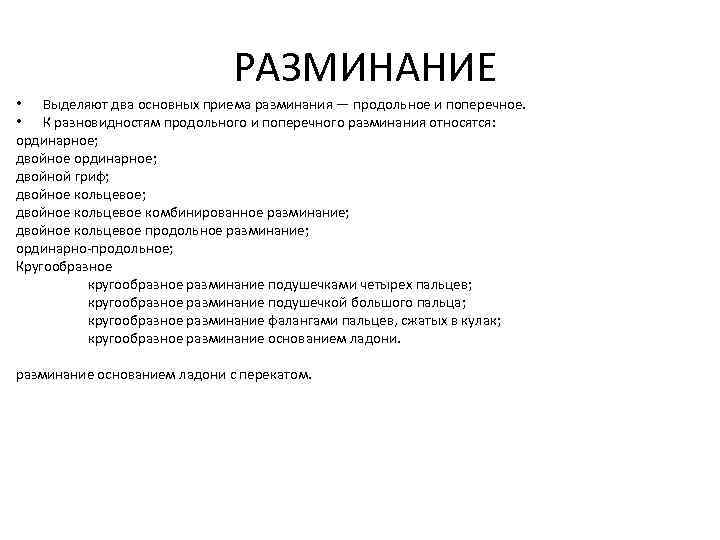 РАЗМИНАНИЕ

• Выделяют два основных приема разминания — продольное и поперечное.
• К разновидностям продольного и поперечного разминания относятся:
ординарное;
двойное ординарное;
двойной гриф;
двойное кольцевое;
двойное кольцевое комбинированное разминание;
двойное кольцевое продольное разминание;
ординарно-продольное;
Кругообразное
кругообразное разминание подушечками четырех пальцев;
кругообразное разминание подушечкой большого пальца;
кругообразное разминание фалангами пальцев, сжатых в кулак;
кругообразное разминание основанием ладони.

разминание основанием ладони с перекатом.